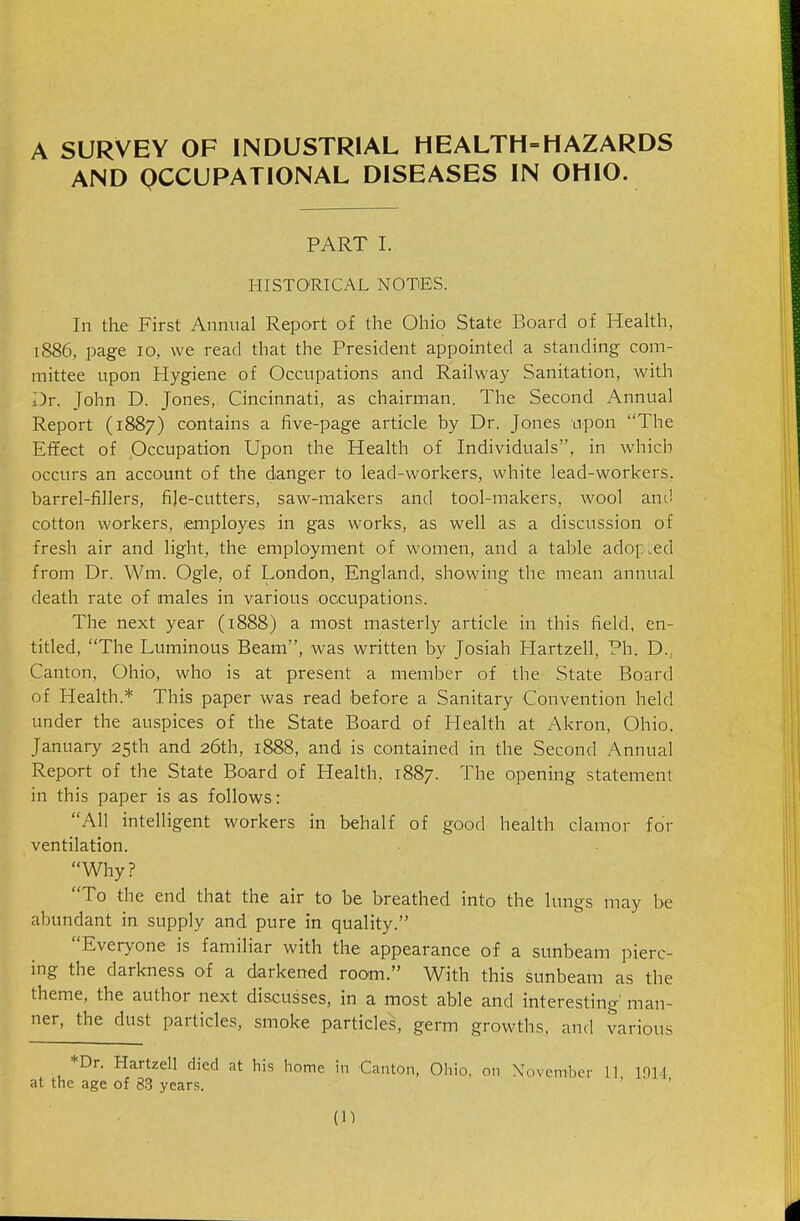 A SURVEY OF INDUSTRIAL HEALTH-HAZARDS AND OCCUPATIONAL DISEASES IN OHIO.

PART I.

HISTORICAL NOTES.

In the First Annual Report of the Ohio State Board of Health, 1886, page 10, we read that the President appointed a standing committee upon Hygiene of Occupations and Railway Sanitation, with Dr. John D. Jones, Cincinnati, as chairman. The Second Annual Report (1887) contains a five-page article by Dr. Jones upon "The Effect of Occupation Upon the Health of Individuals", in which occurs an account of the danger to lead-workers, white lead-workers, barrel-fillers, file-cutters, saw-makers and tool-makers, wool and cotton workers, employes in gas works, as well as a discussion of fresh air and light, the employment of women, and a table adopted from Dr. Wm. Ogle, of London, England, showing the mean annual death rate of males in various occupations.

The next year (1888) a most masterly article in this field, entitled, "The Luminous Beam", was written by Josiah Hartzell, Ph. D., Canton, Ohio, who is at present a member of the State Board of Health.* This paper was read before a Sanitary Convention held under the auspices of the State Board of Health at Akron, Ohio, January 25th and 26th, 1888, and is contained in the Second Annual Report of the State Board of Health, 1887. The opening statement in this paper is as follows:

"All intelligent workers in behalf of good health clamor for ventilation.

"Why?

"To the end that the air to be breathed into the lungs may be abundant in supply and pure in quality."

"Everyone is familiar with the appearance of a sunbeam piercing the darkness of a darkened room." With this sunbeam as the theme, the author next discusses, in a most able and interesting manner, the dust particles, smoke particles, germ growths, and various

*Dr. Hartzell died at his home in Canton, Ohio, on November 11, 1914, at the age of 83 years.

(1)